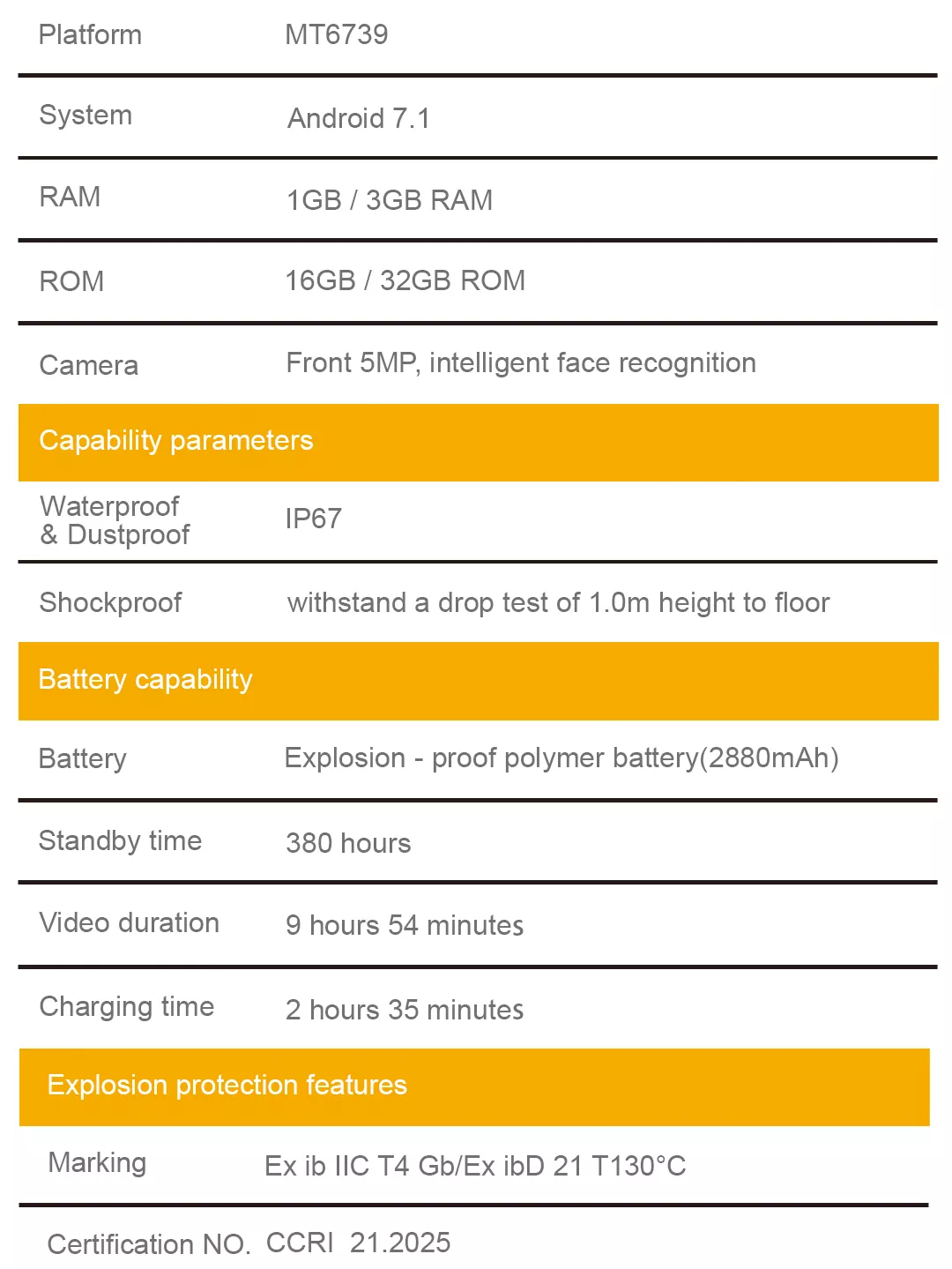 Platform MT6739

System Android 7.1

RAM 1GB / 3GB RAM

ROM 16GB / 32GB ROM

Camera Front 5MP, intelligent face recognition

Capability parameters

Waterproof & Dustproof IP67

Shockproof withstand a drop test of 1.0m height to floor

Battery capability

Battery Explosion - proof polymer battery(2880mAh)

Standby time 380 hours

Video duration 9 hours 54 minutes

Charging time 2 hours 35 minutes

Explosion protection features

Marking Ex ib IIC T4 Gb/Ex ibD 21 T130°C

Certification NO. CCRI 21.2025